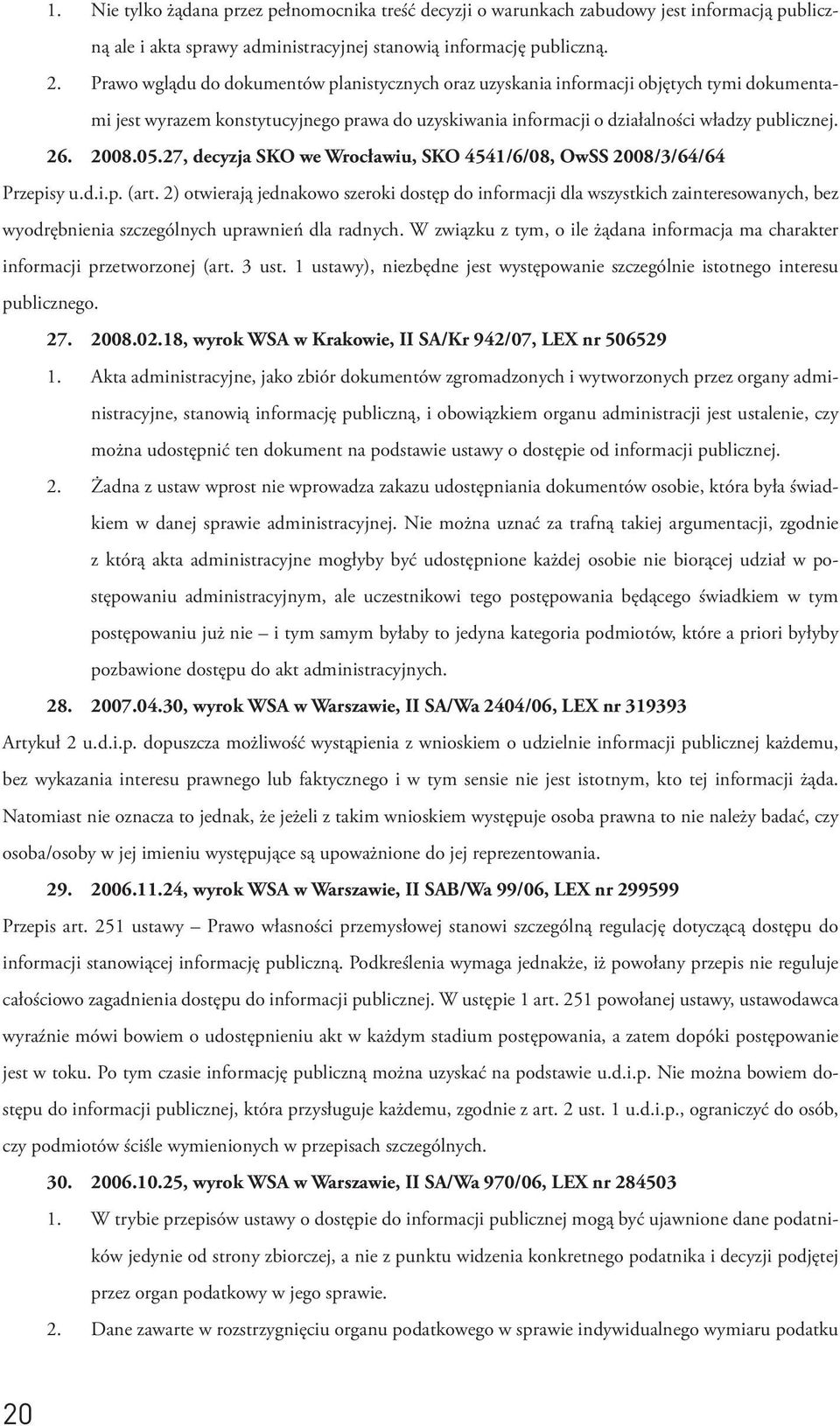 1. Nie tylko żądana przez pełnomocnika treść decyzji o warunkach zabudowy jest informacją publiczną ale i akta sprawy administracyjnej stanowią informację publiczną.

2. Prawo wglądu do dokumentów planistycznych oraz uzyskania informacji objętych tymi dokumentami jest wyrazem konstytucyjnego prawa do uzyskiwania informacji o działalności władzy publicznej.

26. 2008.05.27, decyzja SKO we Wrocławiu, SKO 4541/6/08, OwSS 2008/3/64/64

Przepisy u.d.i.p. (art. 2) otwierają jednakowo szeroki dostęp do informacji dla wszystkich zainteresowanych, bez wyodrębnienia szczególnych uprawnień dla radnych. W związku z tym, o ile żądana informacja ma charakter informacji przetworzonej (art. 3 ust. 1 ustawy), niezbędne jest występowanie szczególnie istotnego interesu publicznego.

27. 2008.02.18, wyrok WSA w Krakowie, II SA/Kr 942/07, LEX nr 506529

1. Akta administracyjne, jako zbiór dokumentów zgromadzonych i wytworzonych przez organy administracyjne, stanowią informację publiczną, i obowiązkiem organu administracji jest ustalenie, czy można udostępnić ten dokument na podstawie ustawy o dostępie od informacji publicznej.

2. Żadna z ustaw wprost nie wprowadza zakazu udostępniania dokumentów osobie, która była świadkiem w danej sprawie administracyjnej. Nie można uznać za trafną takiej argumentacji, zgodnie z którą akta administracyjne mogłyby być udostępnione każdej osobie nie biorącej udział w postępowaniu administracyjnym, ale uczestnikowi tego postępowania będącego świadkiem w tym postępowaniu już nie – i tym samym byłaby to jedyna kategoria podmiotów, które a priori byłyby pozbawione dostępu do akt administracyjnych.

28. 2007.04.30, wyrok WSA w Warszawie, II SA/Wa 2404/06, LEX nr 319393

Artykuł 2 u.d.i.p. dopuszcza możliwość wystąpienia z wnioskiem o udzielnie informacji publicznej każdemu, bez wykazania interesu prawnego lub faktycznego i w tym sensie nie jest istotnym, kto tej informacji żąda. Natomiast nie oznacza to jednak, że jeżeli z takim wnioskiem występuje osoba prawna to nie należy badać, czy osoba/osoby w jej imieniu występujące są upoważnione do jej reprezentowania.

29. 2006.11.24, wyrok WSA w Warszawie, II SAB/Wa 99/06, LEX nr 299599

Przepis art. 251 ustawy – Prawo własności przemysłowej stanowi szczególną regulację dotyczącą dostępu do informacji stanowiącej informację publiczną. Podkreślenia wymaga jednakże, iż powołany przepis nie reguluje całościowo zagadnienia dostępu do informacji publicznej. W ustępie 1 art. 251 powołanej ustawy, ustawodawca wyraźnie mówi bowiem o udostępnieniu akt w każdym stadium postępowania, a zatem dopóki postępowanie jest w toku. Po tym czasie informację publiczną można uzyskać na podstawie u.d.i.p. Nie można bowiem dostępu do informacji publicznej, która przysługuje każdemu, zgodnie z art. 2 ust. 1 u.d.i.p., ograniczyć do osób, czy podmiotów ściśle wymienionych w przepisach szczególnych.

30. 2006.10.25, wyrok WSA w Warszawie, II SA/Wa 970/06, LEX nr 284503

1. W trybie przepisów ustawy o dostępie do informacji publicznej mogą być ujawnione dane podatników jedynie od strony zbiorczej, a nie z punktu widzenia konkretnego podatnika i decyzji podjętej przez organ podatkowy w jego sprawie.

2. Dane zawarte w rozstrzygnięciu organu podatkowego w sprawie indywidualnego wymiaru podatku

20